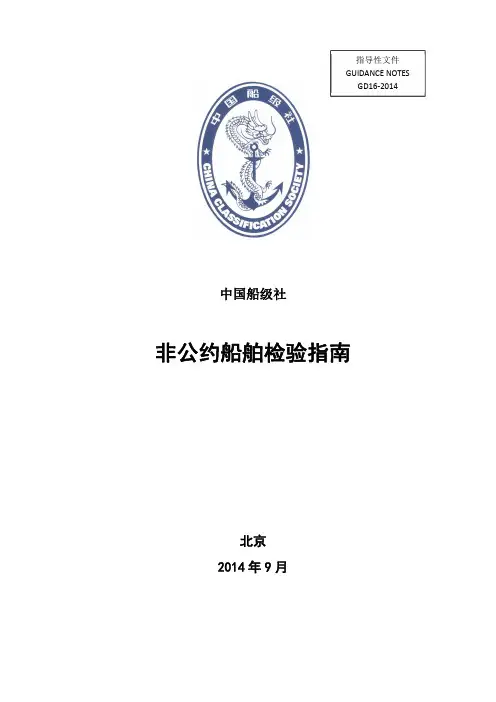 指导性文件
GUIDANCE NOTES
GD16-2014

中国船级社
CHINA CLASSIFICATION SOCIETY

中国船级社

非公约船舶检验指南

北京

2014 年 9 月